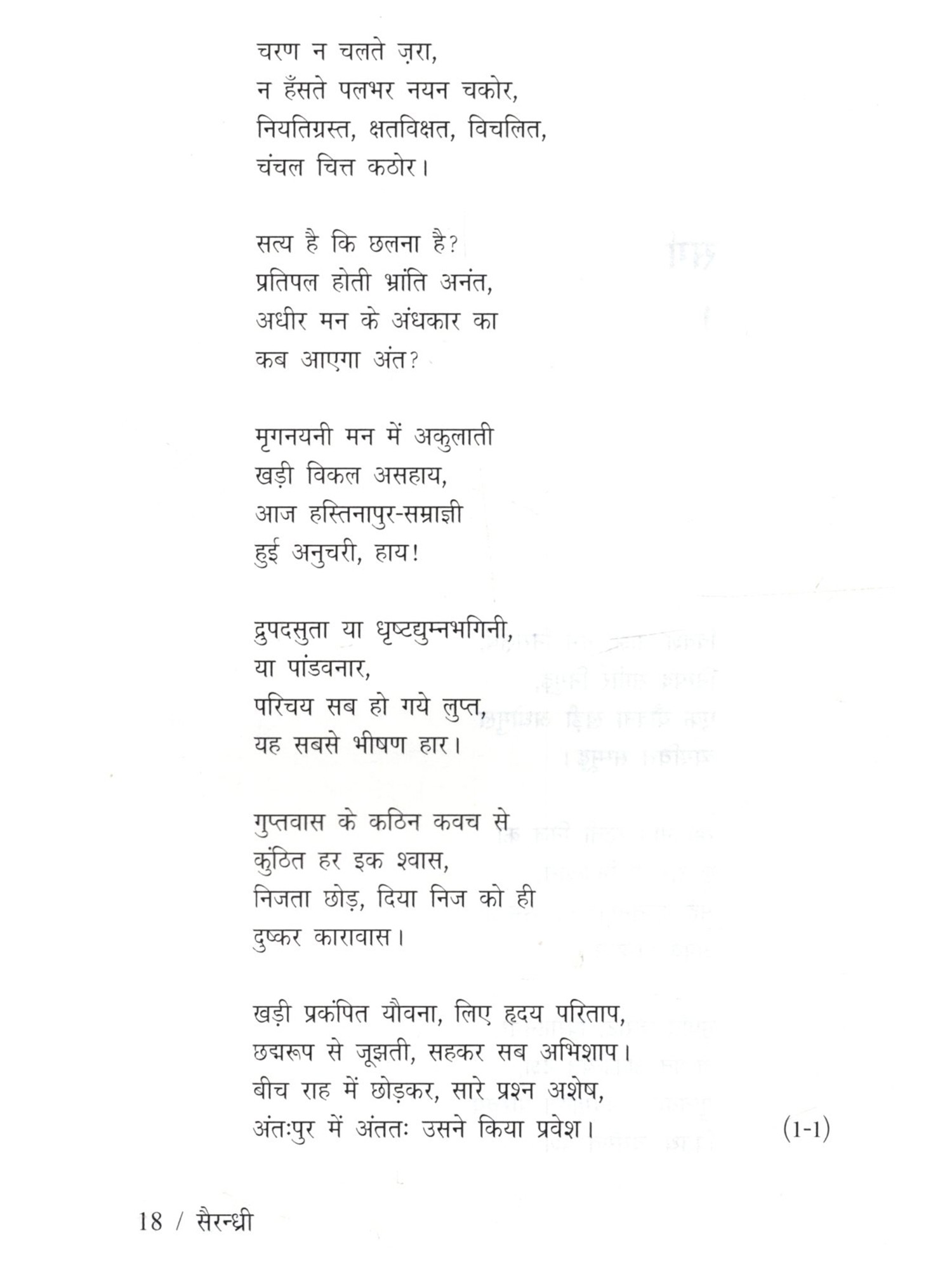 चरण न चलते ज़रा,
न हँसते पलभर नयन चकोर,
नियतिग्रस्त, क्षतविक्षत, विचलित,
चंचल चित्त कठोर।

सत्य है कि छलना है?
प्रतिपल होती भ्रांति अनंत,
अधीर मन के अंधकार का
कब आएगा अंत?

मृगनयनी मन में अकुलाती
खड़ी विकल असहाय,
आज हस्तिनापुर-सम्राज्ञी
हुई अनुचरी, हाय!

द्रुपदसुता या धृष्टद्युम्नभगिनी,
या पांडवनार,
परिचय सब हो गये लुप्त,
यह सबसे भीषण हार।

गुप्तवास के कठिन कवच से
कुंठित हर इक श्वास,
निजता छोड़, दिया निज को ही
दुष्कर कारावास।

खड़ी प्रकंपित यौवना, लिए हृदय परिताप,
छद्मरूप से जूझती, सहकर सब अभिशाप।
बीच राह में छोड़कर, सारे प्रश्न अशेष,
अंतःपुर में अंततः उसने किया प्रवेश। (1-1)

18 / सैरन्ध्री